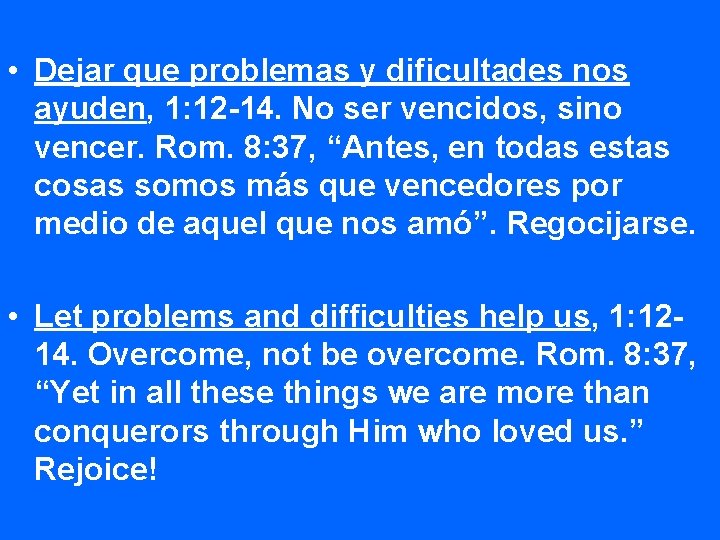 • Dejar que problemas y dificultades nos ayuden, 1:12-14. No ser vencidos, sino vencer. Rom. 8:37, “Antes, en todas estas cosas somos más que vencedores por medio de aquel que nos amó”. Regocijarse.

• Let problems and difficulties help us, 1:12-14. Overcome, not be overcome. Rom. 8:37, “Yet in all these things we are more than conquerors through Him who loved us.” Rejoice!